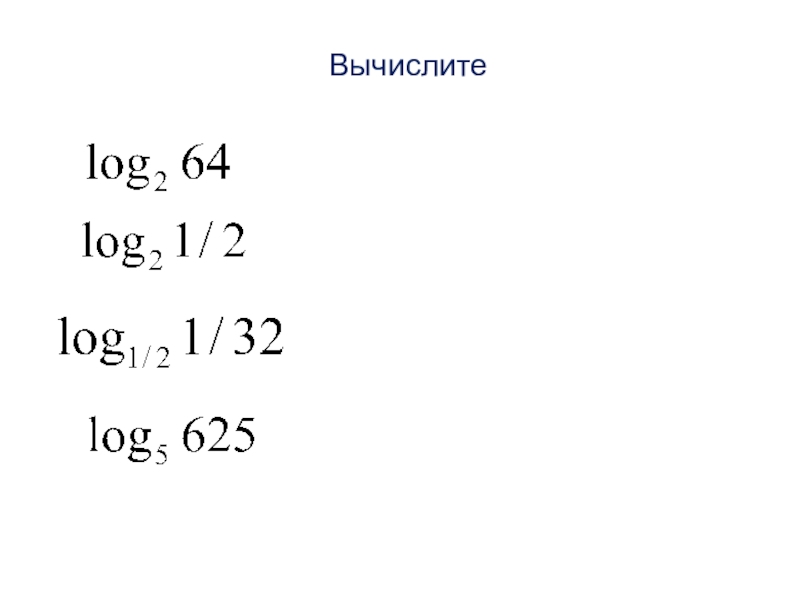 Вычислите

$\log_2 64$

$\log_2 1/2$

$\log_{1/2} 1/32$

$\log_5 625$